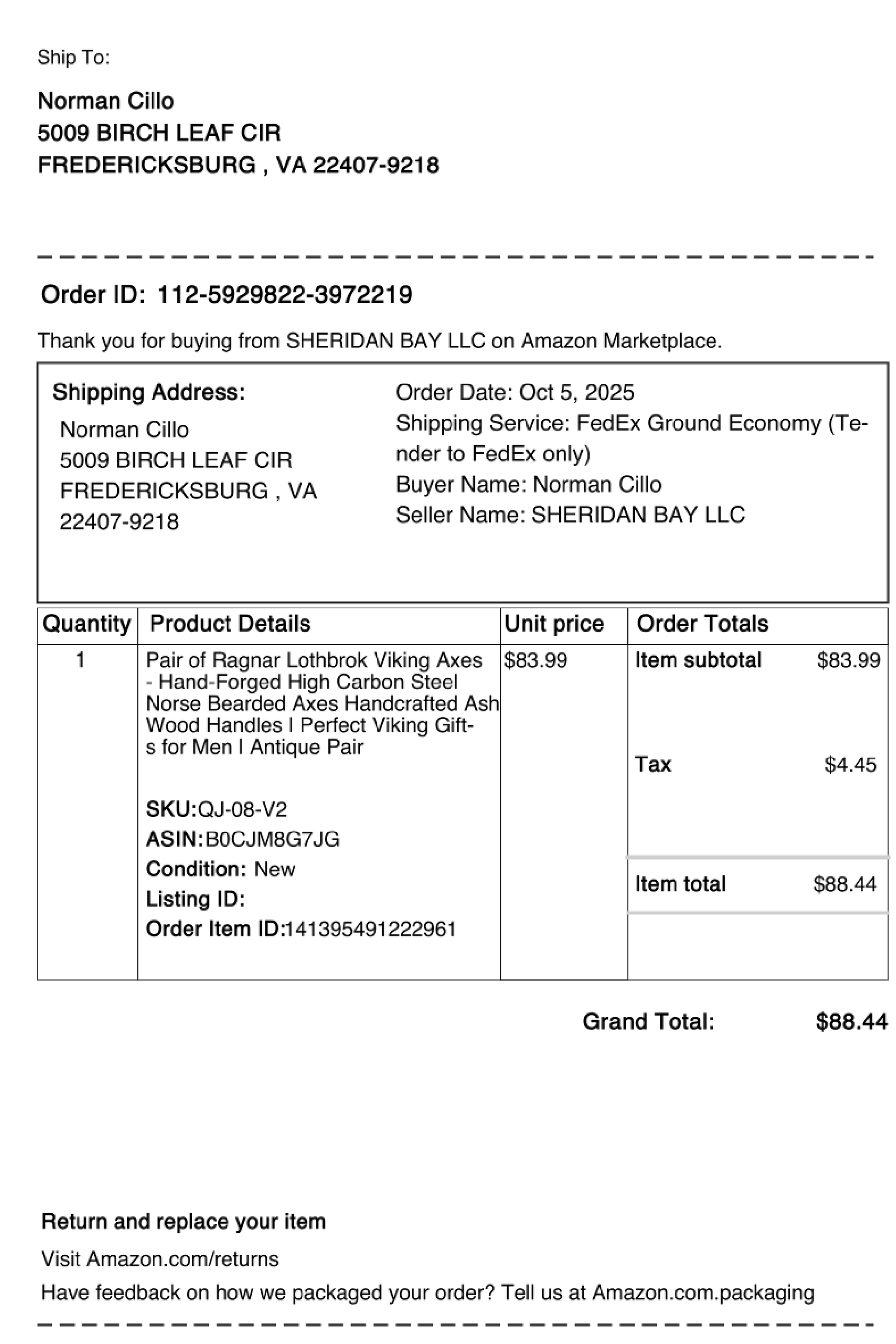 Ship To:

Norman Cillo
5009 BIRCH LEAF CIR
FREDERICKSBURG , VA 22407-9218

Order ID: 112-5929822-3972219

Thank you for buying from SHERIDAN BAY LLC on Amazon Marketplace.

Shipping Address:
Norman Cillo
5009 BIRCH LEAF CIR
FREDERICKSBURG , VA
22407-9218

Order Date: Oct 5, 2025
Shipping Service: FedEx Ground Economy (Tender to FedEx only)
Buyer Name: Norman Cillo
Seller Name: SHERIDAN BAY LLC

| Quantity | Product Details | Unit price | Order Totals |
|---|---|---|---|
| 1 | Pair of Ragnar Lothbrok Viking Axes - Hand-Forged High Carbon Steel Norse Bearded Axes Handcrafted Ash Wood Handles I Perfect Viking Gifts for Men I Antique Pair SKU:QJ-08-V2 ASIN:B0CJM8G7JG Condition: New Listing ID: Order Item ID:141395491222961 | $83.99 | Item subtotal $83.99 Tax $4.45 Item total $88.44 |

Grand Total: $88.44

Return and replace your item

Visit Amazon.com/returns

Have feedback on how we packaged your order? Tell us at Amazon.com.packaging